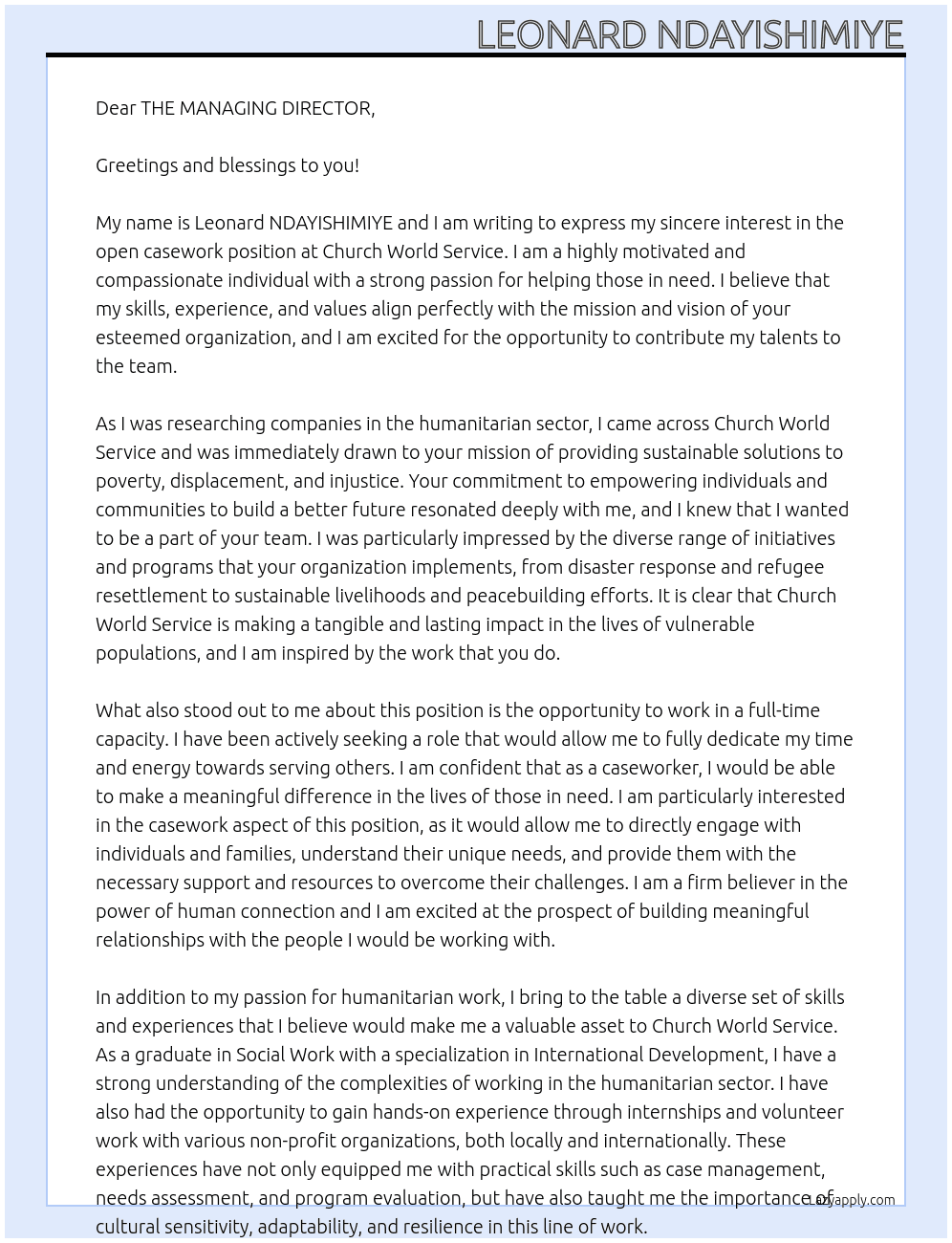 LEONARD NDAYISHIMIYE

Dear THE MANAGING DIRECTOR,

Greetings and blessings to you!

My name is Leonard NDAYISHIMIYE and I am writing to express my sincere interest in the open casework position at Church World Service. I am a highly motivated and compassionate individual with a strong passion for helping those in need. I believe that my skills, experience, and values align perfectly with the mission and vision of your esteemed organization, and I am excited for the opportunity to contribute my talents to the team.

As I was researching companies in the humanitarian sector, I came across Church World Service and was immediately drawn to your mission of providing sustainable solutions to poverty, displacement, and injustice. Your commitment to empowering individuals and communities to build a better future resonated deeply with me, and I knew that I wanted to be a part of your team. I was particularly impressed by the diverse range of initiatives and programs that your organization implements, from disaster response and refugee resettlement to sustainable livelihoods and peacebuilding efforts. It is clear that Church World Service is making a tangible and lasting impact in the lives of vulnerable populations, and I am inspired by the work that you do.

What also stood out to me about this position is the opportunity to work in a full-time capacity. I have been actively seeking a role that would allow me to fully dedicate my time and energy towards serving others. I am confident that as a caseworker, I would be able to make a meaningful difference in the lives of those in need. I am particularly interested in the casework aspect of this position, as it would allow me to directly engage with individuals and families, understand their unique needs, and provide them with the necessary support and resources to overcome their challenges. I am a firm believer in the power of human connection and I am excited at the prospect of building meaningful relationships with the people I would be working with.

In addition to my passion for humanitarian work, I bring to the table a diverse set of skills and experiences that I believe would make me a valuable asset to Church World Service. As a graduate in Social Work with a specialization in International Development, I have a strong understanding of the complexities of working in the humanitarian sector. I have also had the opportunity to gain hands-on experience through internships and volunteer work with various non-profit organizations, both locally and internationally. These experiences have not only equipped me with practical skills such as case management, needs assessment, and program evaluation, but have also taught me the importance of cultural sensitivity, adaptability, and resilience in this line of work.

Lazyapply.com